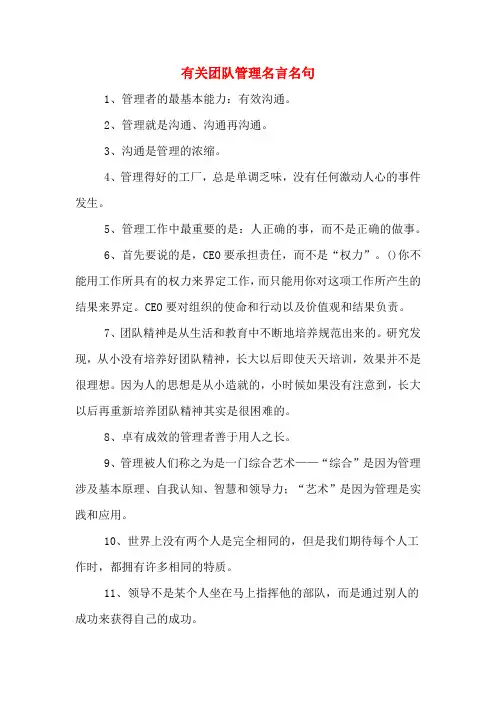 有关团队管理名言名句

1、管理者的最基本能力：有效沟通。

2、管理就是沟通、沟通再沟通。

3、沟通是管理的浓缩。

4、管理得好的工厂，总是单调乏味，没有任何激动人心的事件发生。

5、管理工作中最重要的是：人正确的事，而不是正确的做事。

6、首先要说的是，CEO要承担责任，而不是“权力”。()你不能用工作所具有的权力来界定工作，而只能用你对这项工作所产生的结果来界定。CEO要对组织的使命和行动以及价值观和结果负责。

7、团队精神是从生活和教育中不断地培养规范出来的。研究发现，从小没有培养好团队精神，长大以后即使天天培训，效果并不是很理想。因为人的思想是从小造就的，小时候如果没有注意到，长大以后再重新培养团队精神其实是很困难的。

8、卓有成效的管理者善于用人之长。

9、管理被人们称之为是一门综合艺术——“综合”是因为管理涉及基本原理、自我认知、智慧和领导力；“艺术”是因为管理是实践和应用。

10、世界上没有两个人是完全相同的，但是我们期待每个人工作时，都拥有许多相同的特质。

11、领导不是某个人坐在马上指挥他的部队，而是通过别人的成功来获得自己的成功。